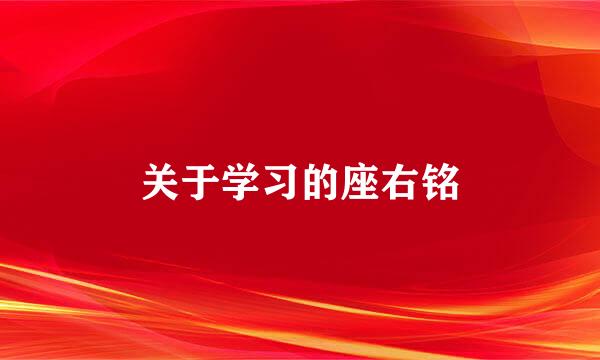 关于学习的座右铭